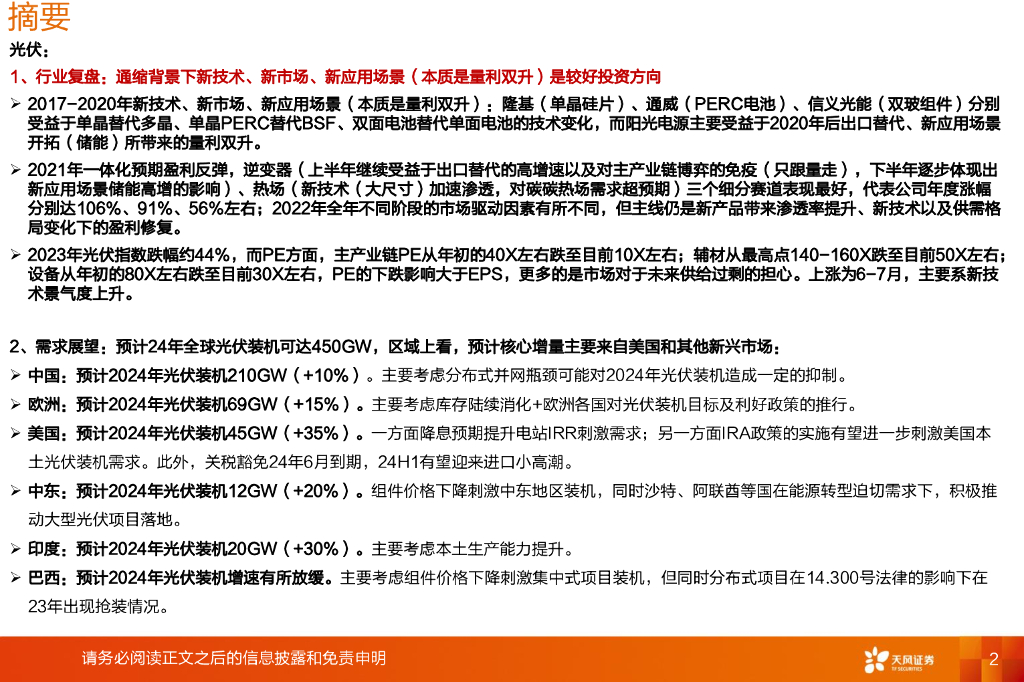 摘要

光伏：

1、行业复盘：通缩背景下新技术、新市场、新应用场景（本质是量利双升）是较好投资方向

➢ 2017-2020年新技术、新市场、新应用场景（本质是量利双升）：隆基（单晶硅片）、通威（PERC电池）、信义光能（双玻组件）分别受益于单晶替代多晶、单晶PERC替代BSF、双面电池替代单面电池的技术变化，而阳光电源主要受益于2020年后出口替代、新应用场景开拓（储能）所带来的量利双升。

➢ 2021年一体化预期盈利反弹，逆变器（上半年继续受益于出口替代的高增速以及对主产业链博弈的免疫（只跟量走），下半年逐步体现出新应用场景储能高增的影响）、热场（新技术（大尺寸）加速渗透，对碳碳热场需求超预期）三个细分赛道表现最好，代表公司年度涨幅分别达106%、91%、56%左右；2022年全年不同阶段的市场驱动因素有所不同，但主线仍是新产品带来渗透率提升、新技术以及供需格局变化下的盈利修复。

➢ 2023年光伏指数跌幅约44%，而PE方面，主产业链PE从年初的40X左右跌至目前10X左右；辅材从最高点140-160X跌至目前50X左右；设备从年初的80X左右跌至目前30X左右，PE的下跌影响大于EPS，更多的是市场对于未来供给过剩的担心。上涨为6-7月，主要系新技术景气度上升。

2、需求展望：预计24年全球光伏装机可达450GW，区域上看，预计核心增量主要来自美国和其他新兴市场：

➢ 中国：预计2024年光伏装机210GW（+10%）。主要考虑分布式并网瓶颈可能对2024年光伏装机造成一定的抑制。

➢ 欧洲：预计2024年光伏装机69GW（+15%）。主要考虑库存陆续消化+欧洲各国对光伏装机目标及利好政策的推行。

➢ 美国：预计2024年光伏装机45GW（+35%）。一方面降息预期提升电站IRR刺激需求；另一方面IRA政策的实施有望进一步刺激美国本土光伏装机需求。此外，关税豁免24年6月到期，24H1有望迎来进口小高潮。

➢ 中东：预计2024年光伏装机12GW（+20%）。组件价格下降刺激中东地区装机，同时沙特、阿联酋等国在能源转型迫切需求下，积极推动大型光伏项目落地。

➢ 印度：预计2024年光伏装机20GW（+30%）。主要考虑本土生产能力提升。

➢ 巴西：预计2024年光伏装机增速有所放缓。主要考虑组件价格下降刺激集中式项目装机，但同时分布式项目在14.300号法律的影响下在23年出现抢装情况。

请务必阅读正文之后的信息披露和免责申明

天风证券 TF SECURITIES

2